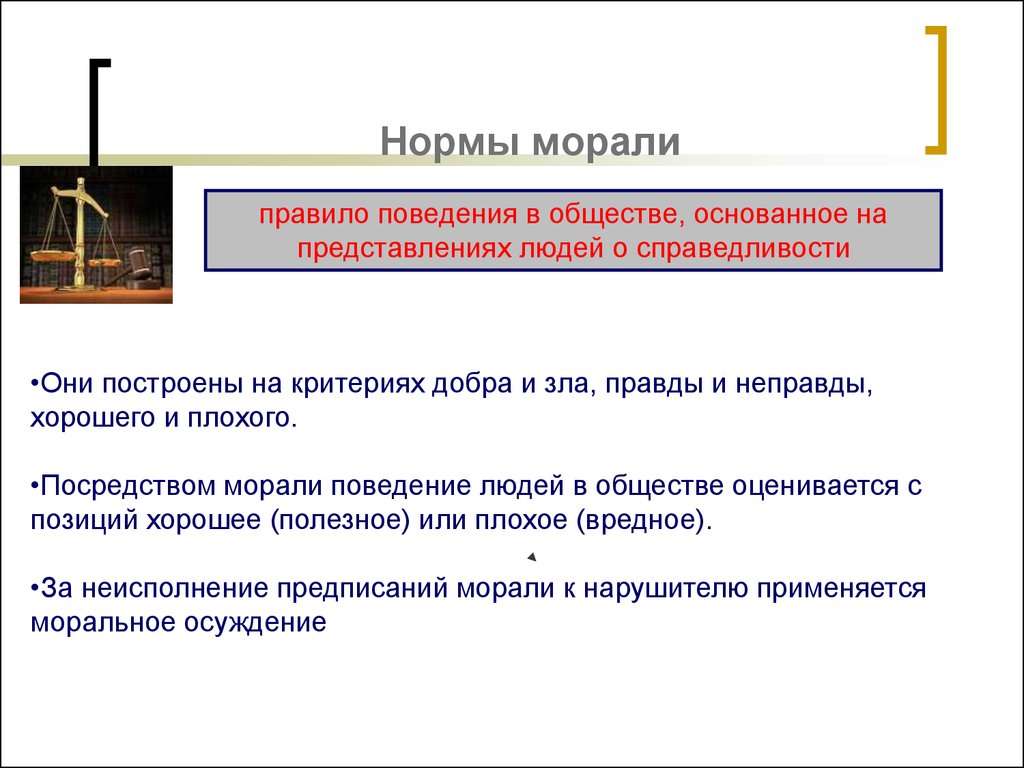 Нормы морали

правило поведения в обществе, основанное на представлениях людей о справедливости

•Они построены на критериях добра и зла, правды и неправды, хорошего и плохого.

•Посредством морали поведение людей в обществе оценивается с позиций хорошее (полезное) или плохое (вредное).

•За неисполнение предписаний морали к нарушителю применяется моральное осуждение